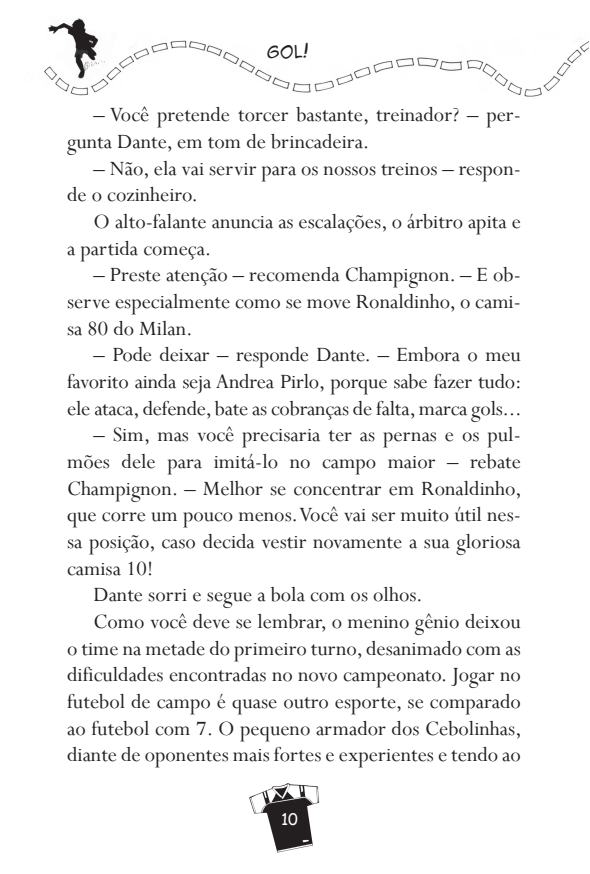 GOL!

– Você pretende torcer bastante, treinador? – pergunta Dante, em tom de brincadeira.

– Não, ela vai servir para os nossos treinos – responde o cozinheiro.

O alto-falante anuncia as escalações, o árbitro apita e a partida começa.

– Preste atenção – recomenda Champignon. – E observe especialmente como se move Ronaldinho, o camisa 80 do Milan.

– Pode deixar – responde Dante. – Embora o meu favorito ainda seja Andrea Pirlo, porque sabe fazer tudo: ele ataca, defende, bate as cobranças de falta, marca gols...

– Sim, mas você precisaria ter as pernas e os pulmões dele para imitá-lo no campo maior – rebate Champignon. – Melhor se concentrar em Ronaldinho, que corre um pouco menos. Você vai ser muito útil nessa posição, caso decida vestir novamente a sua gloriosa camisa 10!

Dante sorri e segue a bola com os olhos.

Como você deve se lembrar, o menino gênio deixou o time na metade do primeiro turno, desanimado com as dificuldades encontradas no novo campeonato. Jogar no futebol de campo é quase outro esporte, se comparado ao futebol com 7. O pequeno armador dos Cebolinhas, diante de oponentes mais fortes e experientes e tendo ao

10